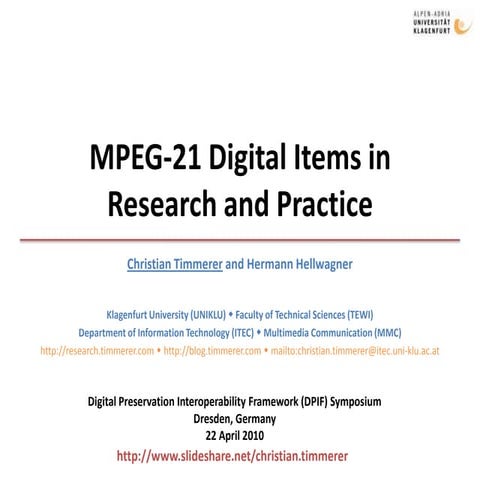 ALPEN-ADRIA
UNIVERSITÄT
KLAGENFURT

MPEG-21 Digital Items in Research and Practice

Christian Timmerer and Hermann Hellwagner

Klagenfurt University (UNIKLU) • Faculty of Technical Sciences (TEWI)
Department of Information Technology (ITEC) • Multimedia Communication (MMC)
http://research.timmerer.com • http://blog.timmerer.com • mailto:christian.timmerer@itec.uni-klu.ac.at

Digital Preservation Interoperability Framework (DPIF) Symposium
Dresden, Germany
22 April 2010
http://www.slideshare.net/christian.timmerer